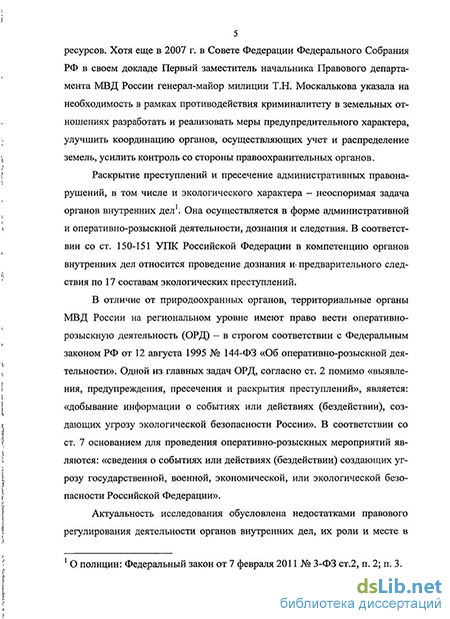 5

ресурсов. Хотя еще в 2007 г. в Совете Федерации Федерального Собрания РФ в своем докладе Первый заместитель начальника Правового департамента МВД России генерал-майор милиции Т.Н. Москалькова указала на необходимость в рамках противодействия криминалитету в земельных отношениях разработать и реализовать меры предупредительного характера, улучшить координацию органов, осуществляющих учет и распределение земель, усилить контроль со стороны правоохранительных органов.

Раскрытие преступлений и пресечение административных правонарушений, в том числе и экологического характера – неоспоримая задача органов внутренних дел$^1$. Она осуществляется в форме административной и оперативно-розыскной деятельности, дознания и следствия. В соответствии со ст. 150-151 УПК Российской Федерации в компетенцию органов внутренних дел относится проведение дознания и предварительного следствия по 17 составам экологических преступлений.

В отличие от природоохранных органов, территориальные органы МВД России на региональном уровне имеют право вести оперативно-розыскную деятельность (ОРД) – в строгом соответствии с Федеральным законом РФ от 12 августа 1995 № 144-ФЗ «Об оперативно-розыскной деятельности». Одной из главных задач ОРД, согласно ст. 2 помимо «выявления, предупреждения, пресечения и раскрытия преступлений», является: «добывание информации о событиях или действиях (бездействии), создающих угрозу экологической безопасности России». В соответствии со ст. 7 основанием для проведения оперативно-розыскных мероприятий являются: «сведения о событиях или действиях (бездействии) создающих угрозу государственной, военной, экономической, или экологической безопасности Российской Федерации».

Актуальность исследования обусловлена недостатками правового регулирования деятельности органов внутренних дел, их роли и месте в

$^1$ О полиции: Федеральный закон от 7 февраля 2011 № 3-ФЗ ст.2, п. 2; п. 3.

dsLib.net
библиотека диссертаций